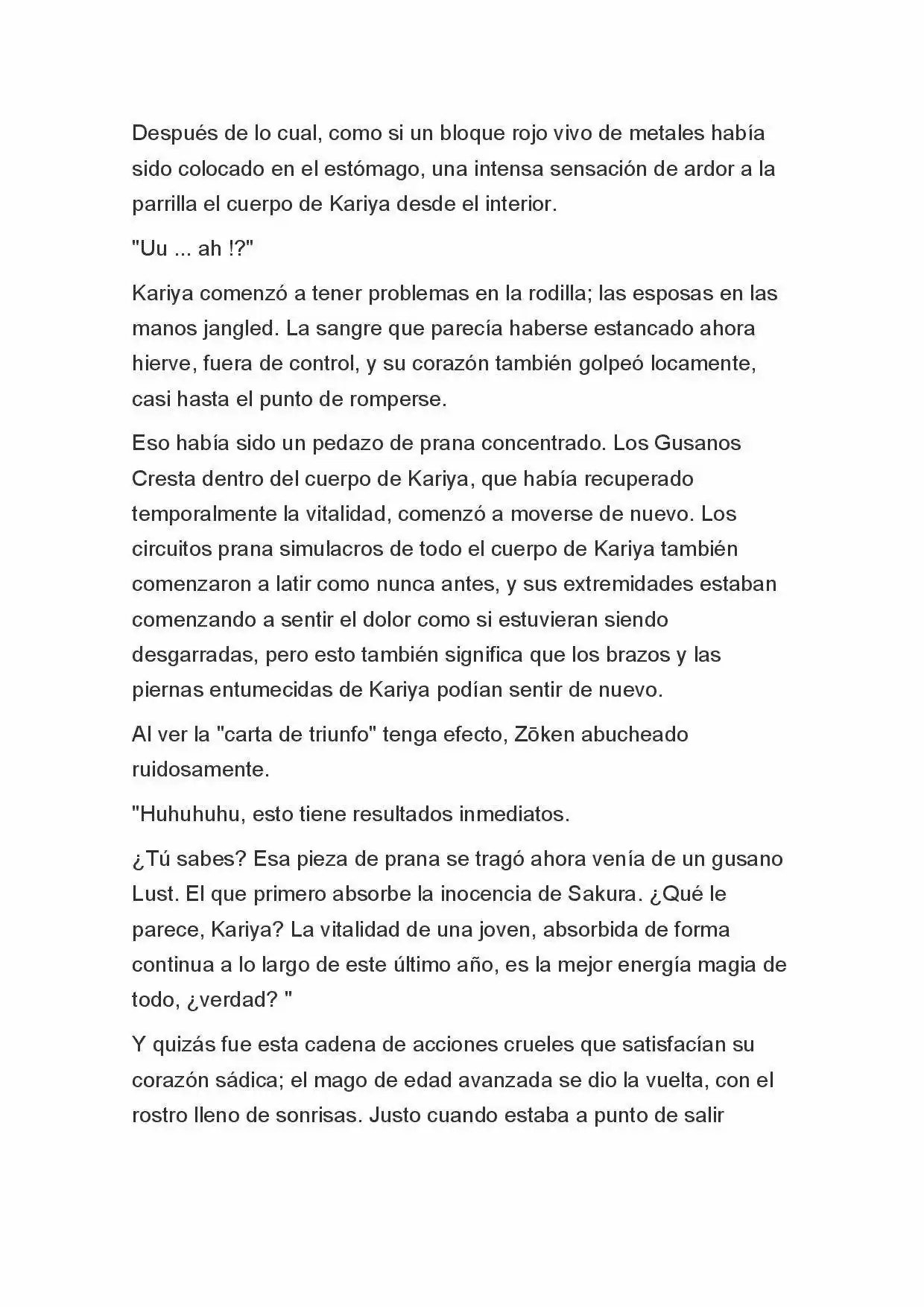 Después de lo cual, como si un bloque rojo vivo de metales había sido colocado en el estómago, una intensa sensación de ardor a la parrilla el cuerpo de Kariya desde el interior.

"Uu ... ah !?"

Kariya comenzó a tener problemas en la rodilla; las esposas en las manos jangled. La sangre que parecía haberse estancado ahora hierve, fuera de control, y su corazón también golpeó locamente, casi hasta el punto de romperse.

Eso había sido un pedazo de prana concentrado. Los Gusanos Cresta dentro del cuerpo de Kariya, que había recuperado temporalmente la vitalidad, comenzó a moverse de nuevo. Los circuitos prana simulacros de todo el cuerpo de Kariya también comenzaron a latir como nunca antes, y sus extremidades estaban comenzando a sentir el dolor como si estuvieran siendo desgarradas, pero esto también significa que los brazos y las piernas entumecidas de Kariya podían sentir de nuevo.

Al ver la "carta de triunfo" tenga efecto, Zōken abucheado ruidosamente.

"Huhuhuhu, esto tiene resultados inmediatos.

¿Tú sabes? Esa pieza de prana se tragó ahora venía de un gusano Lust. El que primero absorbe la inocencia de Sakura. ¿Qué le parece, Kariya? La vitalidad de una joven, absorbida de forma continua a lo largo de este último año, es la mejor energía magia de todo, ¿verdad? "

Y quizás fue esta cadena de acciones crueles que satisfacían su corazón sádica; el mago de edad avanzada se dio la vuelta, con el rostro lleno de sonrisas. Justo cuando estaba a punto de salir